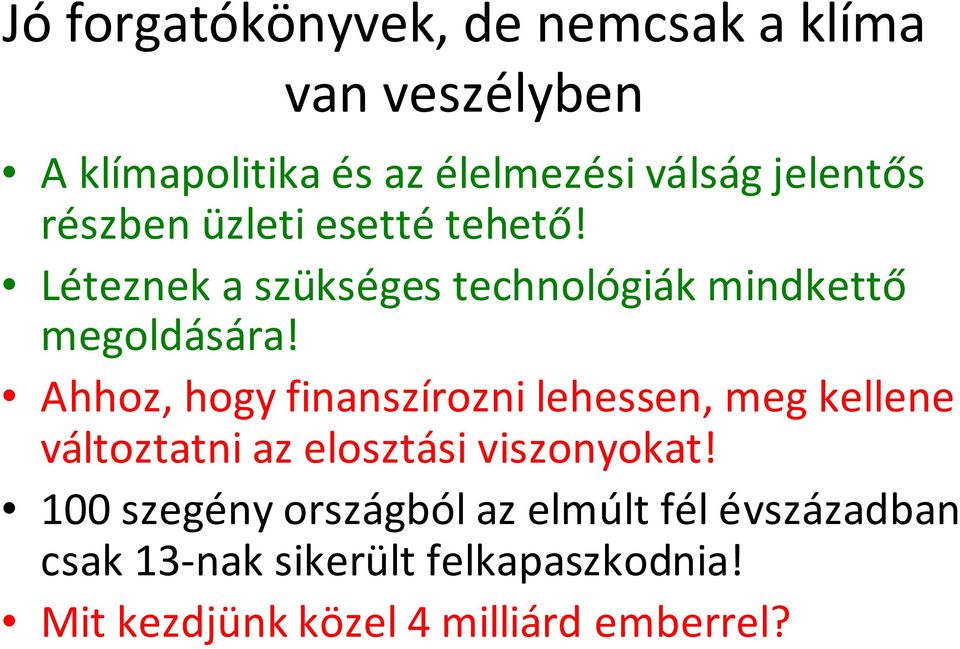 Jó forgatókönyvek, de nemcsak a klíma van veszélyben

• A klímapolitika és az élelmezési válság jelentős részben üzleti esetté tehető!
• Léteznek a szükséges technológiák mindkettő megoldására!
• Ahhoz, hogy finanszírozni lehessen, meg kellene változtatni az elosztási viszonyokat!
• 100 szegény országból az elmúlt fél évszázadban csak 13-nak sikerült felkapaszkodnia!
• Mit kezdjünk közel 4 milliárd emberrel?